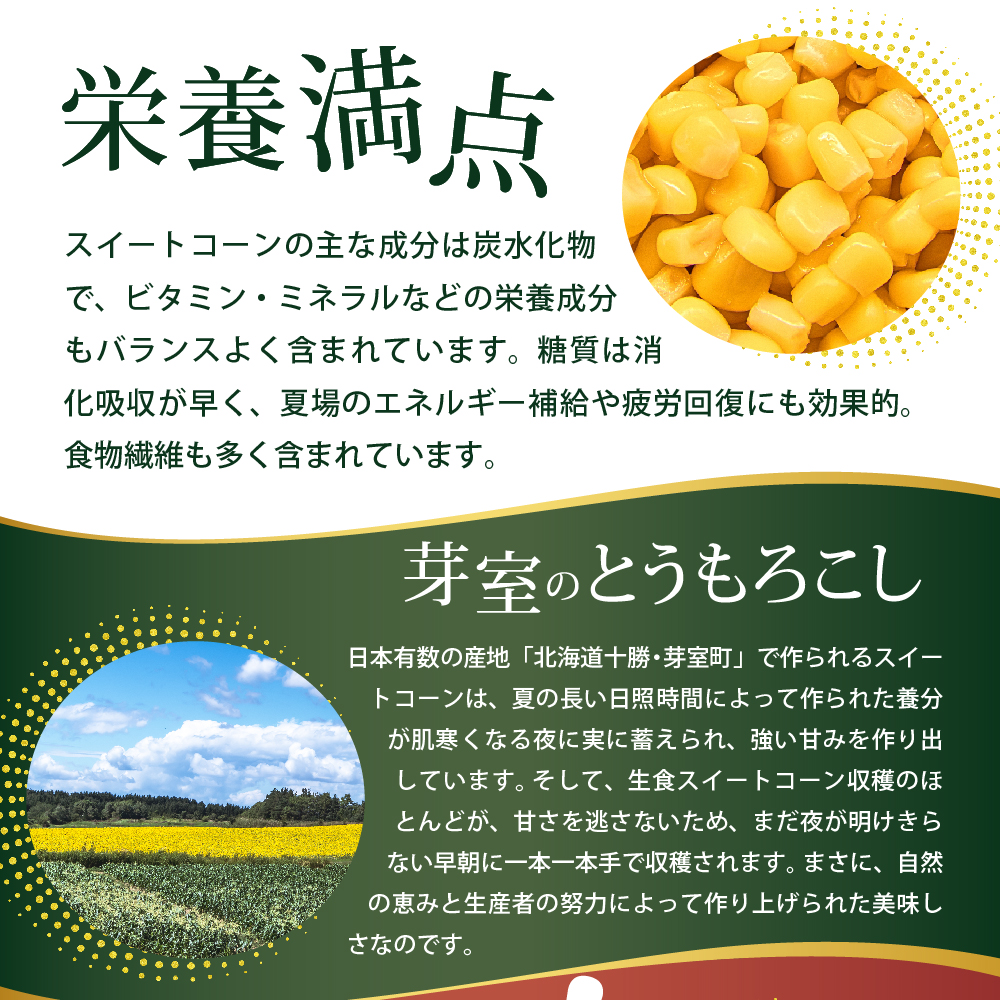 栄養満点

スイートコーンの主な成分は炭水化物で、ビタミン・ミネラルなどの栄養成分もバランスよく含まれています。糖質は消化吸収が早く、夏場のエネルギー補給や疲労回復にも効果的。食物繊維も多く含まれています。

芽室のとうもろこし

日本有数の産地「北海道十勝・芽室町」で作られるスイートコーンは、夏の長い日照時間によって作られた養分が肌寒くなる夜に実に蓄えられ、強い甘みを作り出しています。そして、生食スイートコーン収穫のほとんどが、甘さを逃さないため、まだ夜が明けきらない早朝に一本一本手で収穫されます。まさに、自然の恵みと生産者の努力によって作り上げられた美味しさなのです。